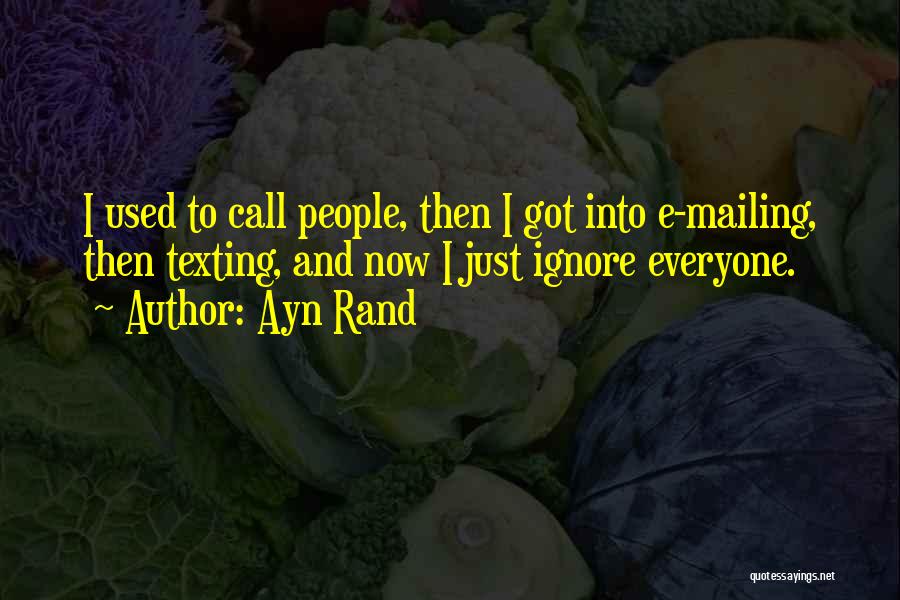 I used to call people, then I got into e-mailing, then texting, and now I just ignore everyone.
~ Author: Ayn Rand

quotessayings.net